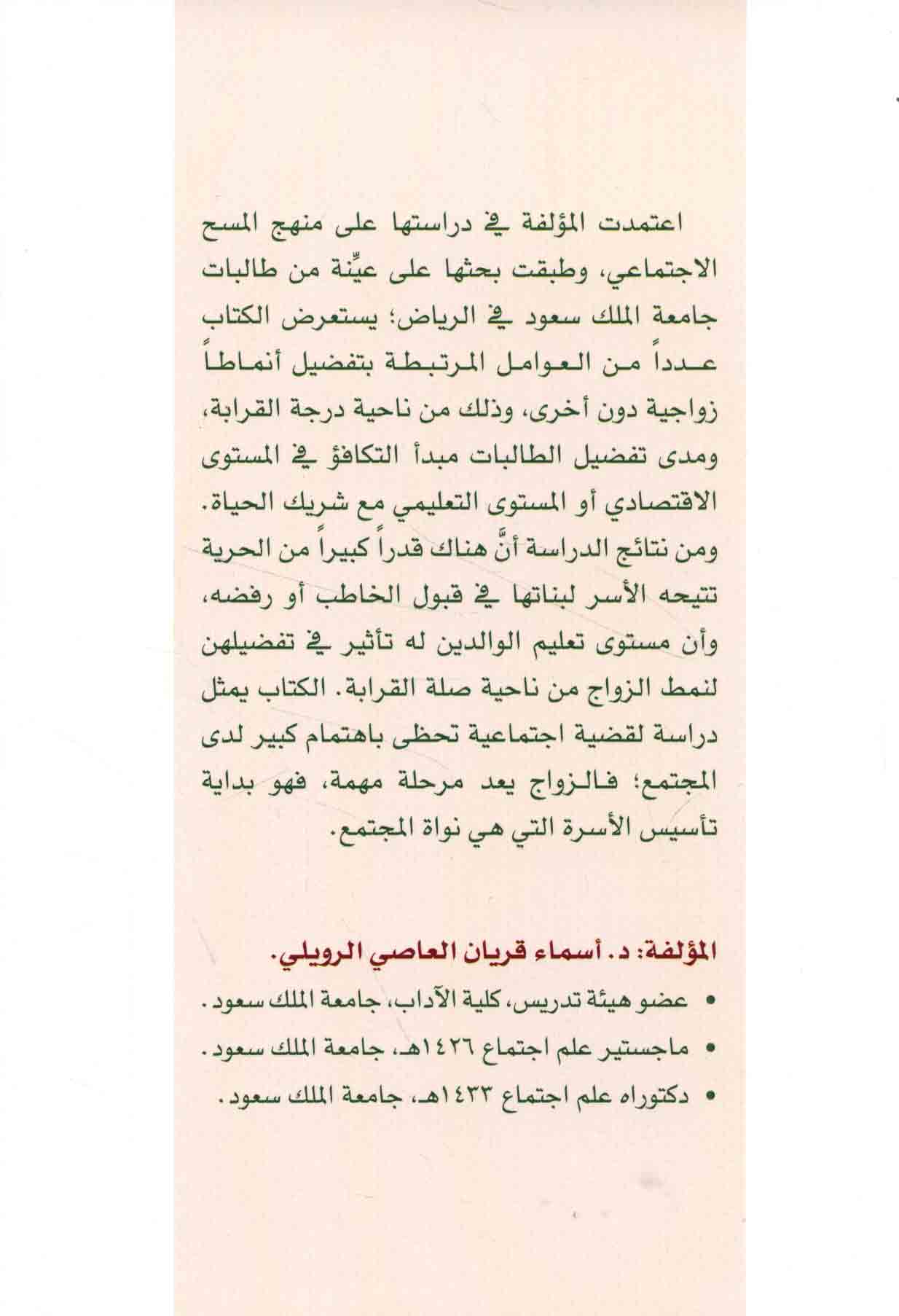 اعتمدت المؤلفة في دراستها على منهج المسح الاجتماعي، وطبقت بحثها على عيِّنة من طالبات جامعة الملك سعود في الرياض؛ يستعرض الكتاب عدداً من العوامل المرتبطة بتفضيل أنماطاً زواجية دون أخرى، وذلك من ناحية درجة القرابة، ومدى تفضيل الطالبات مبدأ التكافؤ في المستوى الاقتصادي أو المستوى التعليمي مع شريك الحياة. ومن نتائج الدراسة أنَّ هناك قدراً كبيراً من الحرية تتيحه الأسر لبناتها في قبول الخاطب أو رفضه، وأن مستوى تعليم الوالدين له تأثير في تفضيلهن لنمط الزواج من ناحية صلة القرابة. الكتاب يمثل دراسة لقضية اجتماعية تحظى باهتمام كبير لدى المجتمع؛ فالزواج يعد مرحلة مهمة، فهو بداية تأسيس الأسرة التي هي نواة المجتمع.

المؤلفة: د. أسماء قريان العاصي الرويلي.

• عضو هيئة تدريس، كلية الآداب، جامعة الملك سعود.
• ماجستير علم اجتماع ١٤٢٦هـ، جامعة الملك سعود.
• دكتوراه علم اجتماع ١٤٣٣هـ، جامعة الملك سعود.